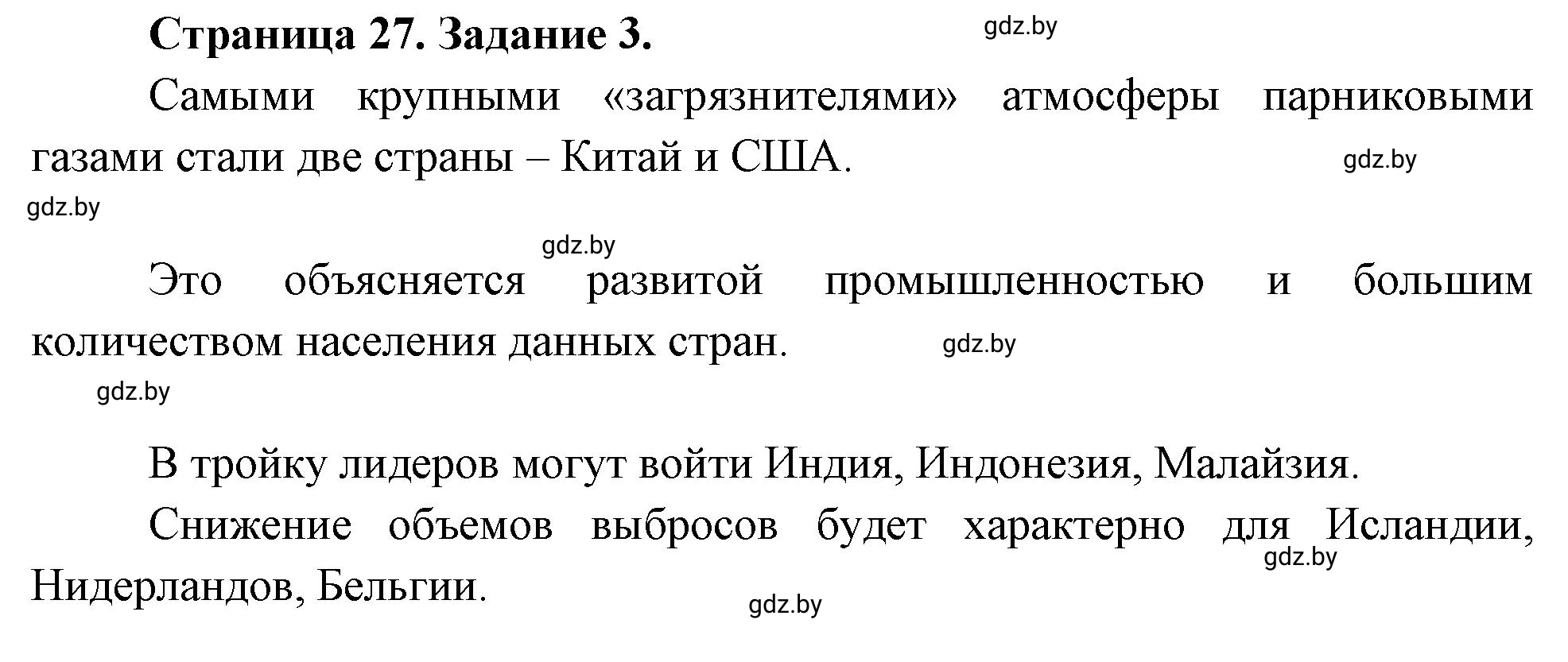 Страница 27. Задание 3.

gdz.by

Самыми крупными «загрязнителями» атмосферы парниковыми газами стали две страны – Китай и США.

gdz.by

gdz.by

gdz.by

Это объясняется развитой промышленностью и большим количеством населения данных стран.

gdz.by

gdz.by

В тройку лидеров могут войти Индия, Индонезия, Малайзия.

Снижение объемов выбросов будет характерно для Исландии, Нидерландов, Бельгии.

gdz.by

gdz.by